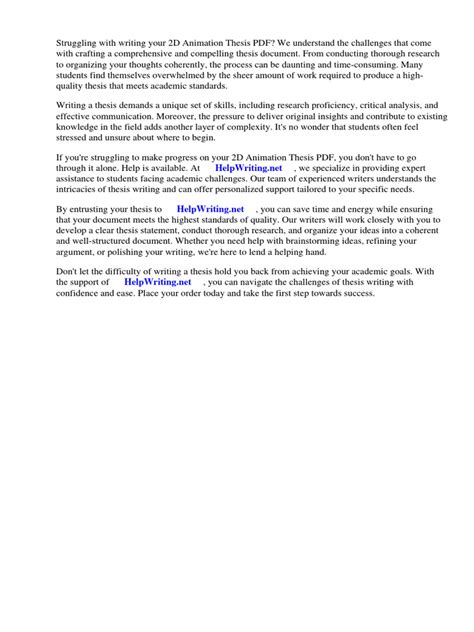 Struggling with writing your 2D Animation Thesis PDF? We understand the challenges that come with crafting a comprehensive and compelling thesis document. From conducting thorough research to organizing your thoughts coherently, the process can be daunting and time-consuming. Many students find themselves overwhelmed by the sheer amount of work required to produce a high-quality thesis that meets academic standards.

Writing a thesis demands a unique set of skills, including research proficiency, critical analysis, and effective communication. Moreover, the pressure to deliver original insights and contribute to existing knowledge in the field adds another layer of complexity. It's no wonder that students often feel stressed and unsure about where to begin.

If you're struggling to make progress on your 2D Animation Thesis PDF, you don't have to go through it alone. Help is available. At HelpWriting.net , we specialize in providing expert assistance to students facing academic challenges. Our team of experienced writers understands the intricacies of thesis writing and can offer personalized support tailored to your specific needs.

By entrusting your thesis to HelpWriting.net , you can save time and energy while ensuring that your document meets the highest standards of quality. Our writers will work closely with you to develop a clear thesis statement, conduct thorough research, and organize your ideas into a coherent and well-structured document. Whether you need help with brainstorming ideas, refining your argument, or polishing your writing, we're here to lend a helping hand.

Don't let the difficulty of writing a thesis hold you back from achieving your academic goals. With the support of HelpWriting.net , you can navigate the challenges of thesis writing with confidence and ease. Place your order today and take the first step towards success.